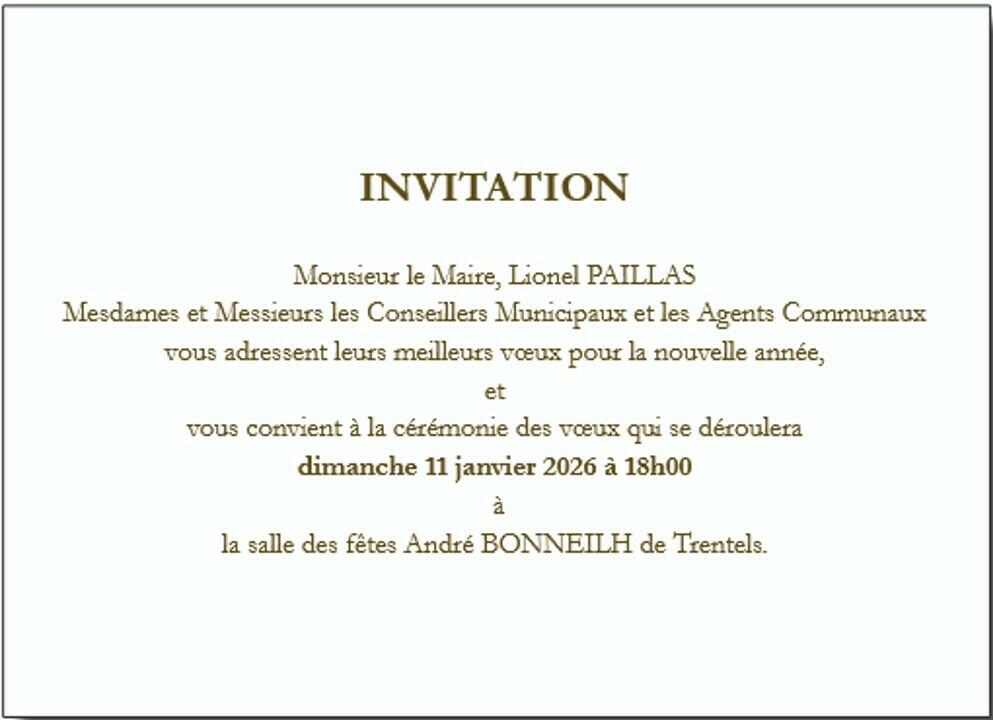 INVITATION

Monsieur le Maire, Lionel PAILLAS
Mesdames et Messieurs les Conseillers Municipaux et les Agents Communaux
vous adressent leurs meilleurs vœux pour la nouvelle année,
et
vous convient à la cérémonie des vœux qui se déroulera
dimanche 11 janvier 2026 à 18h00
à
la salle des fêtes André BONNEILH de Trentels.